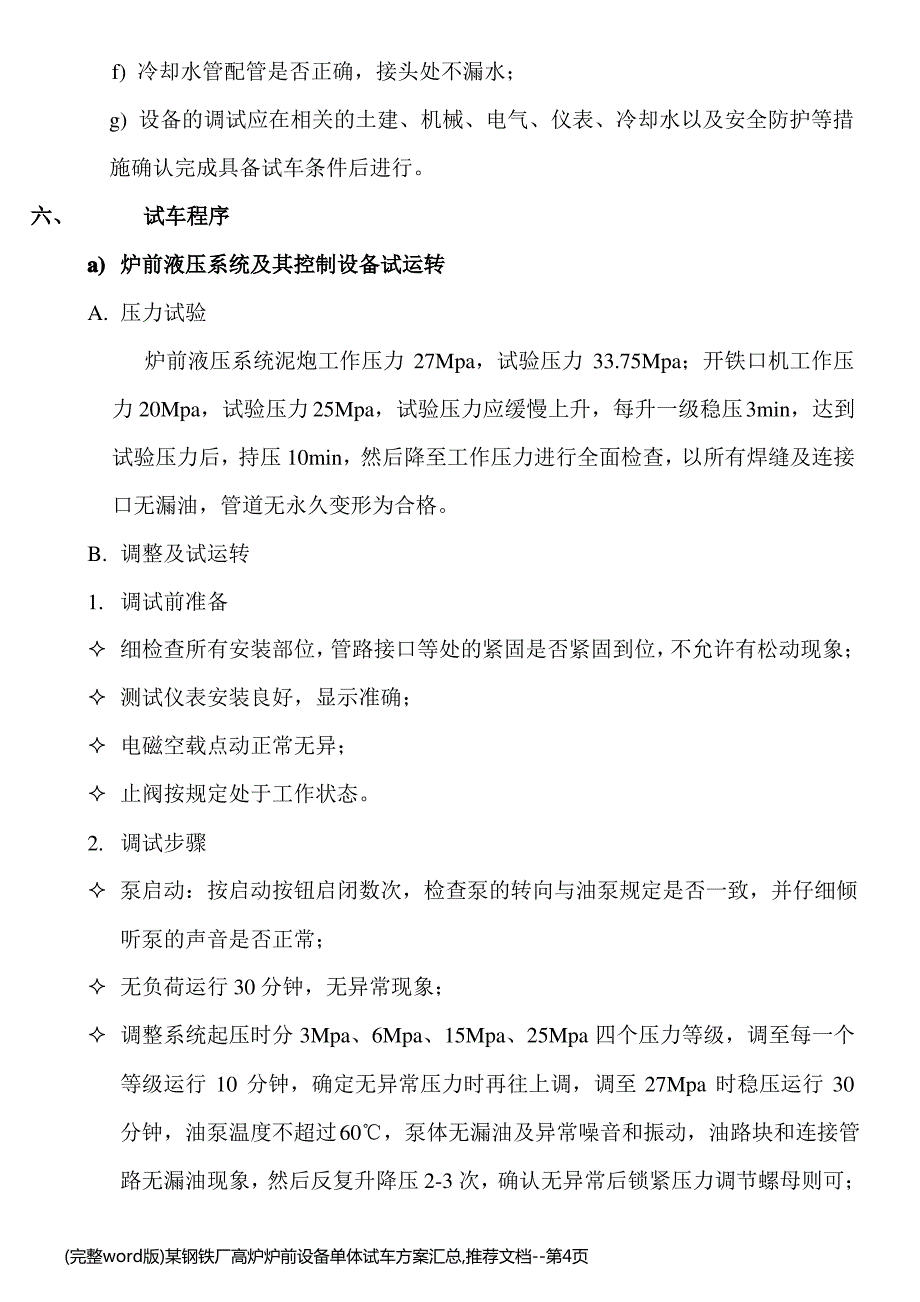 f) 冷却水管配管是否正确，接头处不漏水；

g) 设备的调试应在相关的土建、机械、电气、仪表、冷却水以及安全防护等措施确认完成具备试车条件后进行。

六、 试车程序

a) 炉前液压系统及其控制设备试运转

A. 压力试验

炉前液压系统泥炮工作压力 27Mpa，试验压力 33.75Mpa；开铁口机工作压力 20Mpa，试验压力 25Mpa，试验压力应缓慢上升，每升一级稳压 3min，达到试验压力后，持压 10min，然后降至工作压力进行全面检查，以所有焊缝及连接口无漏油，管道无永久变形为合格。

B. 调整及试运转

1. 调试前准备

✧ 细检查所有安装部位，管路接口等处的紧固是否紧固到位，不允许有松动现象；

✧ 测试仪表安装良好，显示准确；

✧ 电磁空载点动正常无异；

✧ 止阀按规定处于工作状态。

2. 调试步骤

✧ 泵启动：按启动按钮启闭数次，检查泵的转向与油泵规定是否一致，并仔细倾听泵的声音是否正常；

✧ 无负荷运行 30 分钟，无异常现象；

✧ 调整系统起压时分 3Mpa、6Mpa、15Mpa、25Mpa 四个压力等级，调至每一个等级运行 10 分钟，确定无异常压力时再往上调，调至 27Mpa 时稳压运行 30 分钟，油泵温度不超过 60℃，泵体无漏油及异常噪音和振动，油路块和连接管路无漏油现象，然后反复升降压 2-3 次，确认无异常后锁紧压力调节螺母则可；

(完整word版)某钢铁厂高炉炉前设备单体试车方案汇总,推荐文档--第4页